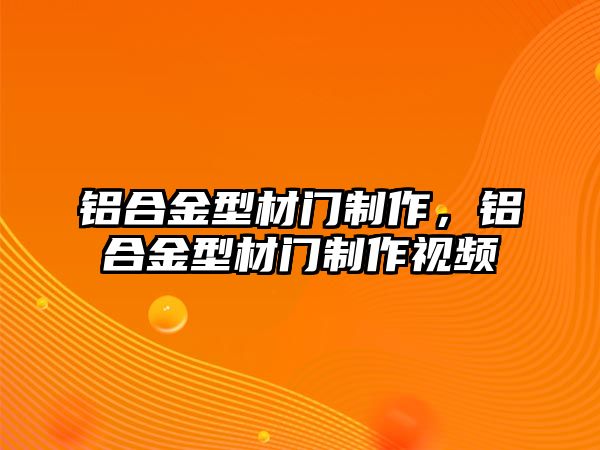 铝合金型材门制作，铝合金型材门制作视频